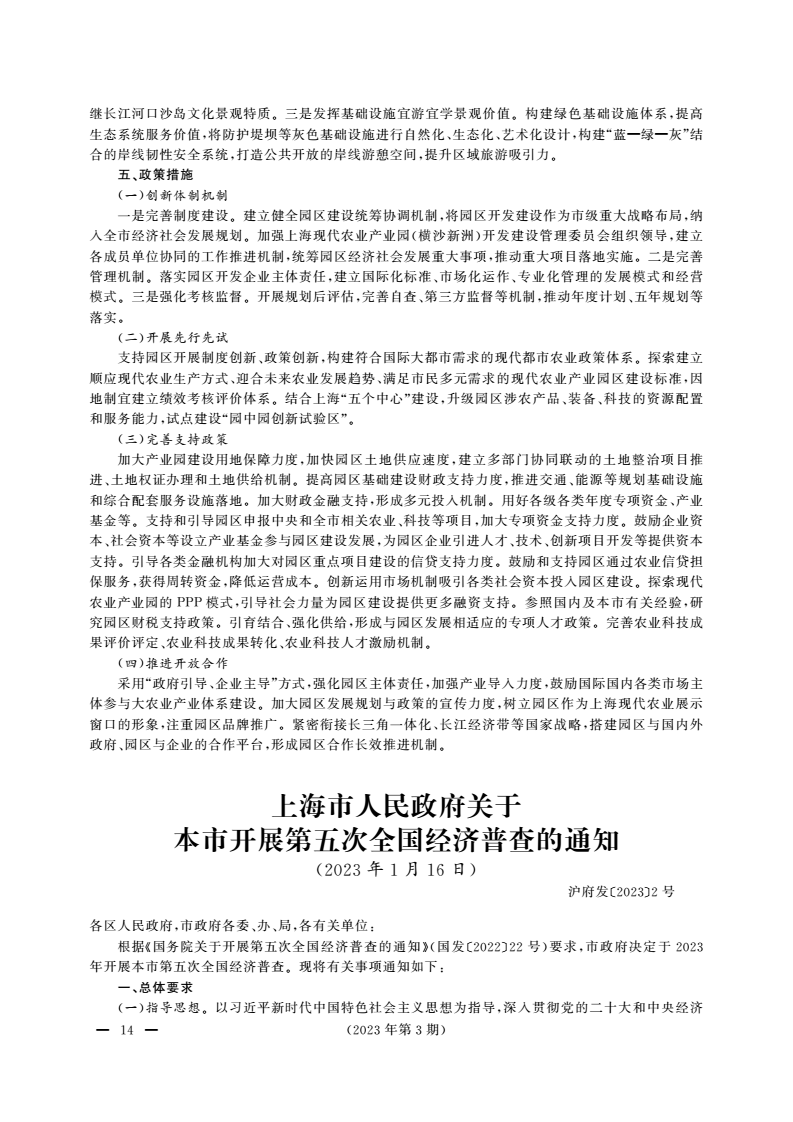 继长江河口沙岛文化景观特质。三是发挥基础设施宜游宜学景观价值。构建绿色基础设施体系，提高生态系统服务价值，将防护堤坝等灰色基础设施进行自然化、生态化、艺术化设计，构建“蓝—绿—灰”结合的岸线韧性安全系统，打造公共开放的岸线游憩空间，提升区域旅游吸引力。

五、政策措施

（一）创新体制机制

一是完善制度建设。建立健全园区建设统筹协调机制，将园区开发建设作为市级重大战略布局，纳入全市经济社会发展规划。加强上海现代农业产业园（横沙新洲）开发建设管理委员会组织领导，建立各成员单位协同的工作推进机制，统筹园区经济社会发展重大事项，推动重大项目落地实施。二是完善管理机制。落实园区开发企业主体责任，建立国际化标准、市场化运作、专业化管理的发展模式和经营模式。三是强化考核监督。开展规划后评估，完善自查、第三方监督等机制，推动年度计划、五年规划等落实。

（二）开展先行先试

支持园区开展制度创新、政策创新，构建符合国际大都市需求的现代都市农业政策体系。探索建立顺应现代农业生产方式、迎合未来农业发展趋势、满足市民多元需求的现代农业产业园区建设标准，因地制宜建立绩效考核评价体系。结合上海“五个中心”建设，升级园区涉农产品、装备、科技的资源配置和服务能力，试点建设“园中园创新试验区”。

（三）完善支持政策

加大产业园建设用地保障力度，加快园区土地供应速度，建立多部门协同联动的土地整治项目推进、土地权证办理和土地供给机制。提高园区基础建设财政支持力度，推进交通、能源等规划基础设施和综合配套服务设施落地。加大财政金融支持，形成多元投入机制。用好各级各类年度专项资金、产业基金等。支持和引导园区申报中央和全市相关农业、科技等项目，加大专项资金支持力度。鼓励企业资本、社会资本等设立产业基金参与园区建设发展，为园区企业引进人才、技术、创新项目开发等提供资本支持。引导各类金融机构加大对园区重点项目建设的信贷支持力度。鼓励和支持园区通过农业信贷担保服务，获得周转资金，降低运营成本。创新运用市场机制吸引各类社会资本投入园区建设。探索现代农业产业园的 PPP 模式，引导社会力量为园区建设提供更多融资支持。参照国内及本市有关经验，研究园区财税支持政策。引育结合、强化供给，形成与园区发展相适应的专项人才政策。完善农业科技成果评价评定、农业科技成果转化、农业科技人才激励机制。

（四）推进开放合作

采用“政府引导、企业主导”方式，强化园区主体责任，加强产业导入力度，鼓励国际国内各类市场主体参与大农业产业体系建设。加大园区发展规划与政策的宣传力度，树立园区作为上海现代农业展示窗口的形象，注重园区品牌推广。紧密衔接长三角一体化、长江经济带等国家战略，搭建园区与国内外政府、园区与企业的合作平台，形成园区合作长效推进机制。

上海市人民政府关于
本市开展第五次全国经济普查的通知
（2023 年 1 月 16 日）

沪府发〔2023〕2 号

各区人民政府，市政府各委、办、局，各有关单位：

根据《国务院关于开展第五次全国经济普查的通知》（国发〔2022〕22 号）要求，市政府决定于 2023 年开展本市第五次全国经济普查。现将有关事项通知如下：

一、总体要求

（一）指导思想。以习近平新时代中国特色社会主义思想为指导，深入贯彻党的二十大和中央经济

— 14 —

（2023 年第 3 期）